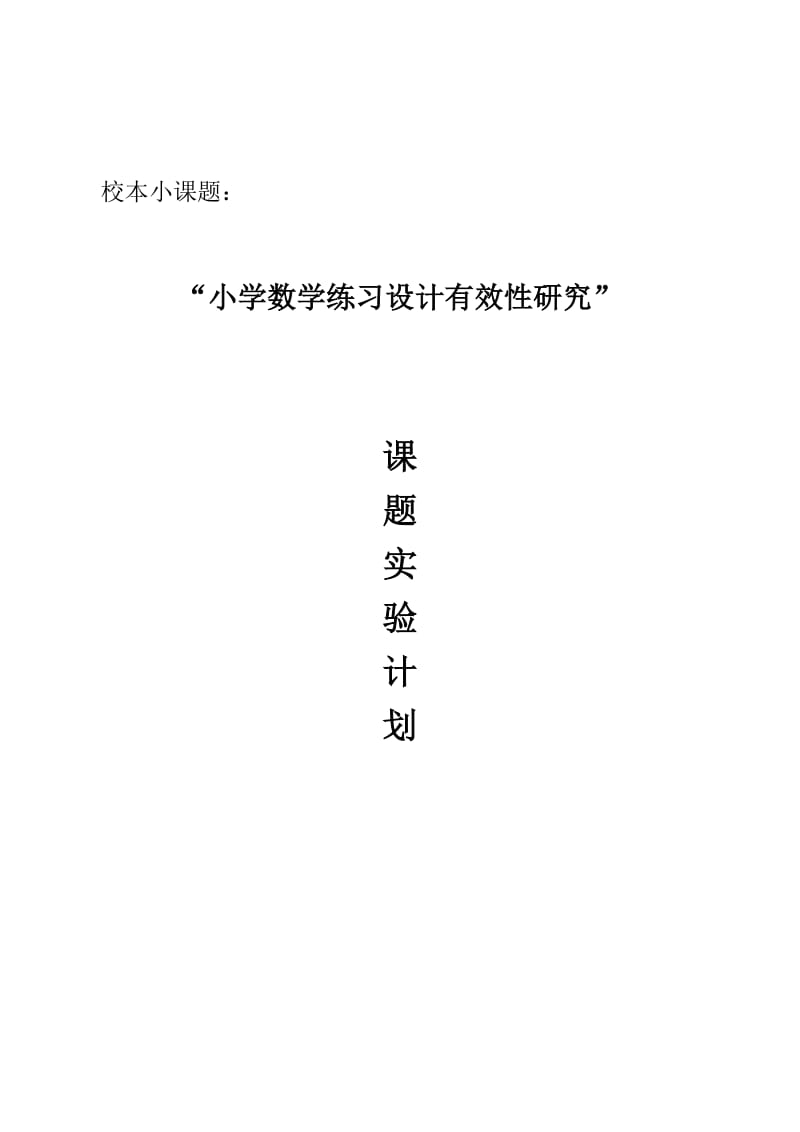 校本小课题：

“小学数学练习设计有效性研究”

课
题
实
验
计
划